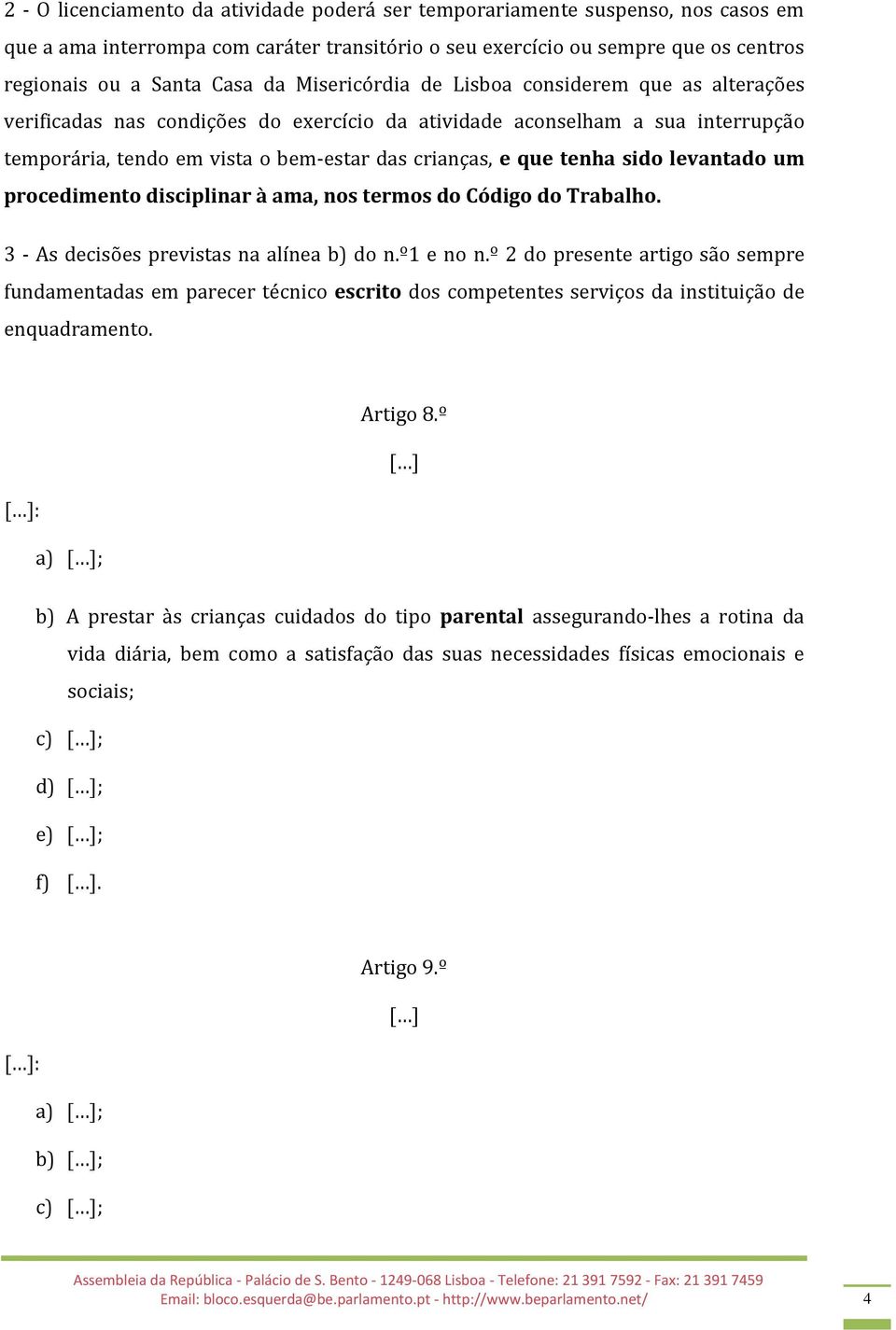 2 - O licenciamento da atividade poderá ser temporariamente suspenso, nos casos em que a ama interrompa com caráter transitório o seu exercício ou sempre que os centros regionais ou a Santa Casa da Misericórdia de Lisboa considerem que as alterações verificadas nas condições do exercício da atividade aconselham a sua interrupção temporária, tendo em vista o bem-estar das crianças, e que tenha sido levantado um procedimento disciplinar à ama, nos termos do Código do Trabalho.

3 - As decisões previstas na alínea b) do n.º1 e no n.º 2 do presente artigo são sempre fundamentadas em parecer técnico escrito dos competentes serviços da instituição de enquadramento.

Artigo 8.º

[…]

[…]:

a) […];

b) A prestar às crianças cuidados do tipo parental assegurando-lhes a rotina da vida diária, bem como a satisfação das suas necessidades físicas emocionais e sociais;

c) […];

d) […];

e) […];

f) […].

Artigo 9.º

[…]

[…]:

a) […];

b) […];

c) […];

Assembleia da República - Palácio de S. Bento - 1249-068 Lisboa - Telefone: 21 391 7592 - Fax: 21 391 7459
Email: bloco.esquerda@be.parlamento.pt - http://www.beparlamento.net/

4